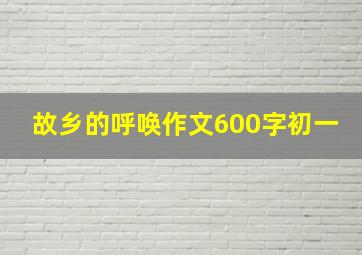 故乡的呼唤作文600字初一